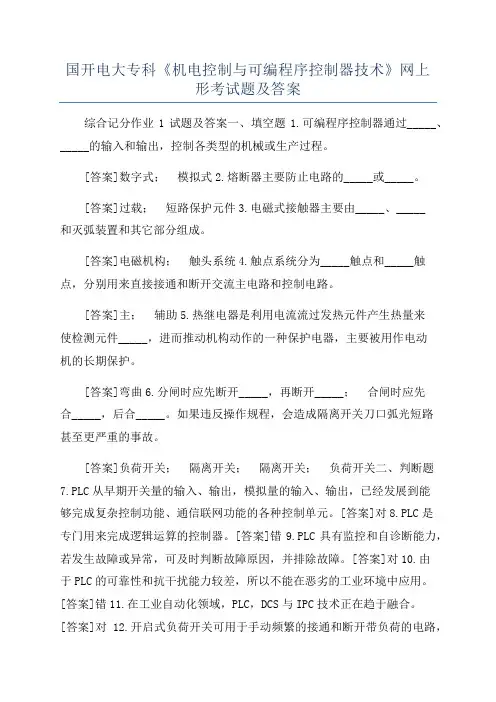 国开电大专科《机电控制与可编程序控制器技术》网上形考试题及答案

综合记分作业 1 试题及答案一、填空题 1.可编程序控制器通过_____、_____的输入和输出，控制各类型的机械或生产过程。

[答案]数字式；　模拟式 2.熔断器主要防止电路的_____或_____。

[答案]过载；　短路保护元件 3.电磁式接触器主要由_____、_____和灭弧装置和其它部分组成。

[答案]电磁机构；　触头系统 4.触点系统分为_____触点和_____触点，分别用来直接接通和断开交流主电路和控制电路。

[答案]主；　辅助 5.热继电器是利用电流流过发热元件产生热量来使检测元件_____，进而推动机构动作的一种保护电器，主要被用作电动机的长期保护。

[答案]弯曲 6.分闸时应先断开_____，再断开_____；　合闸时应先合_____，后合_____。如果违反操作规程，会造成隔离开关刀口弧光短路甚至更严重的事故。

[答案]负荷开关；　隔离开关；　隔离开关；　负荷开关二、判断题 7.PLC 从早期开关量的输入、输出，模拟量的输入、输出，已经发展到能够完成复杂控制功能、通信联网功能的各种控制单元。[答案]对 8.PLC 是专门用来完成逻辑运算的控制器。[答案]错 9.PLC 具有监控和自诊断能力，若发生故障或异常，可及时判断故障原因，并排除故障。[答案]对 10.由于 PLC 的可靠性和抗干扰能力较差，所以不能在恶劣的工业环境中应用。[答案]错 11.在工业自动化领域，PLC，DCS 与 IPC 技术正在趋于融合。[答案]对 12.开启式负荷开关可用于手动频繁的接通和断开带负荷的电路，